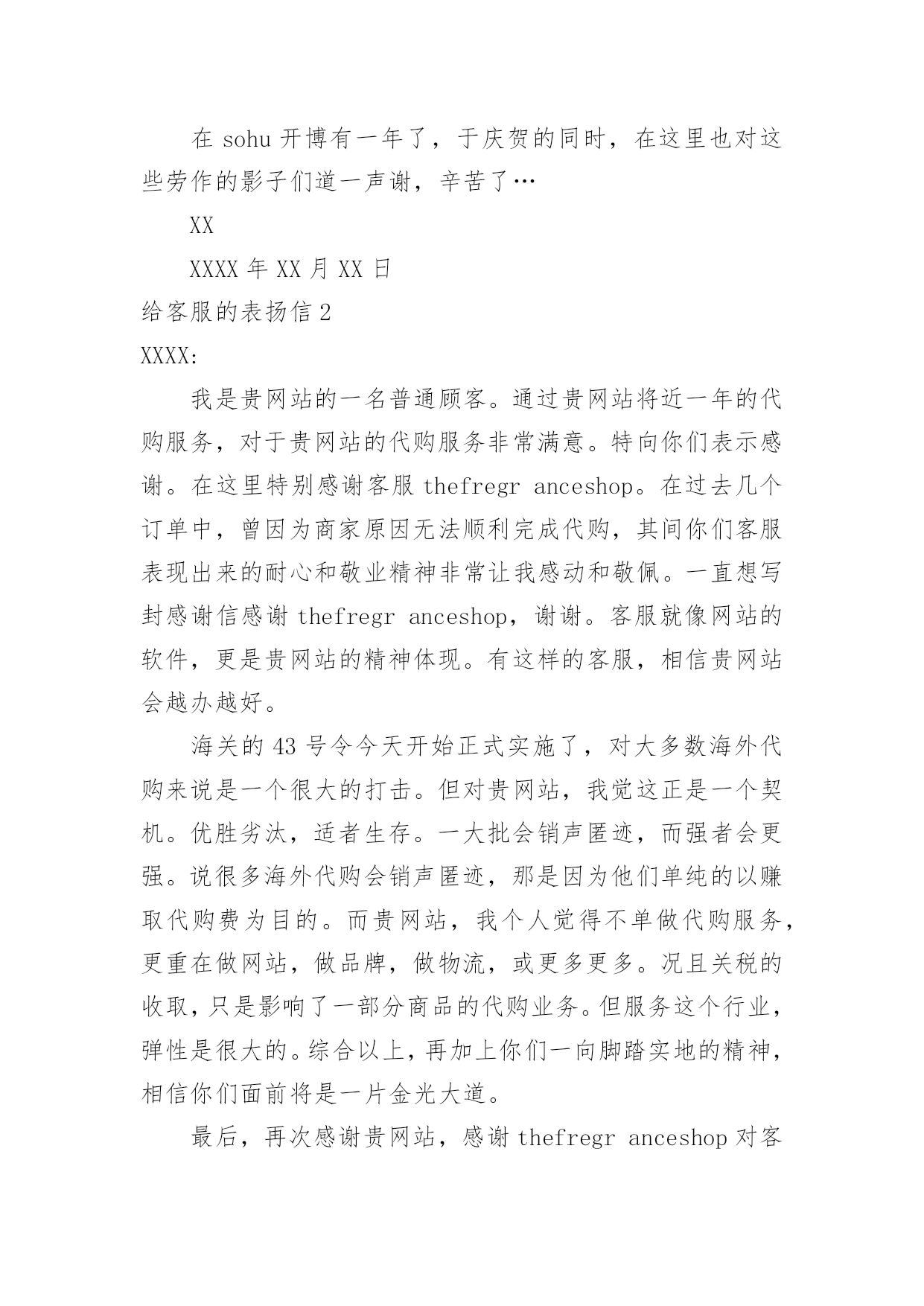 在 sohu 开博有一年了，于庆贺的同时，在这里也对这些劳作的影子们道一声谢，辛苦了…

XX

XXXX 年 XX 月 XX 日

给客服的表扬信 2

XXXX:

我是贵网站的一名普通顾客。通过贵网站将近一年的代购服务，对于贵网站的代购服务非常满意。特向你们表示感谢。在这里特别感谢客服 thefregr anceshop。在过去几个订单中，曾因为商家原因无法顺利完成代购，其间你们客服表现出来的耐心和敬业精神非常让我感动和敬佩。一直想写封感谢信感谢 thefregr anceshop，谢谢。客服就像网站的软件，更是贵网站的精神体现。有这样的客服，相信贵网站会越办越好。

海关的 43 号令今天开始正式实施了，对大多数海外代购来说是一个很大的打击。但对贵网站，我觉这正是一个契机。优胜劣汰，适者生存。一大批会销声匿迹，而强者会更强。说很多海外代购会销声匿迹，那是因为他们单纯的以赚取代购费为目的。而贵网站，我个人觉得不单做代购服务，更重在做网站，做品牌，做物流，或更多更多。况且关税的收取，只是影响了一部分商品的代购业务。但服务这个行业，弹性是很大的。综合以上，再加上你们一向脚踏实地的精神，相信你们面前将是一片金光大道。

最后，再次感谢贵网站，感谢 thefregr anceshop 对客